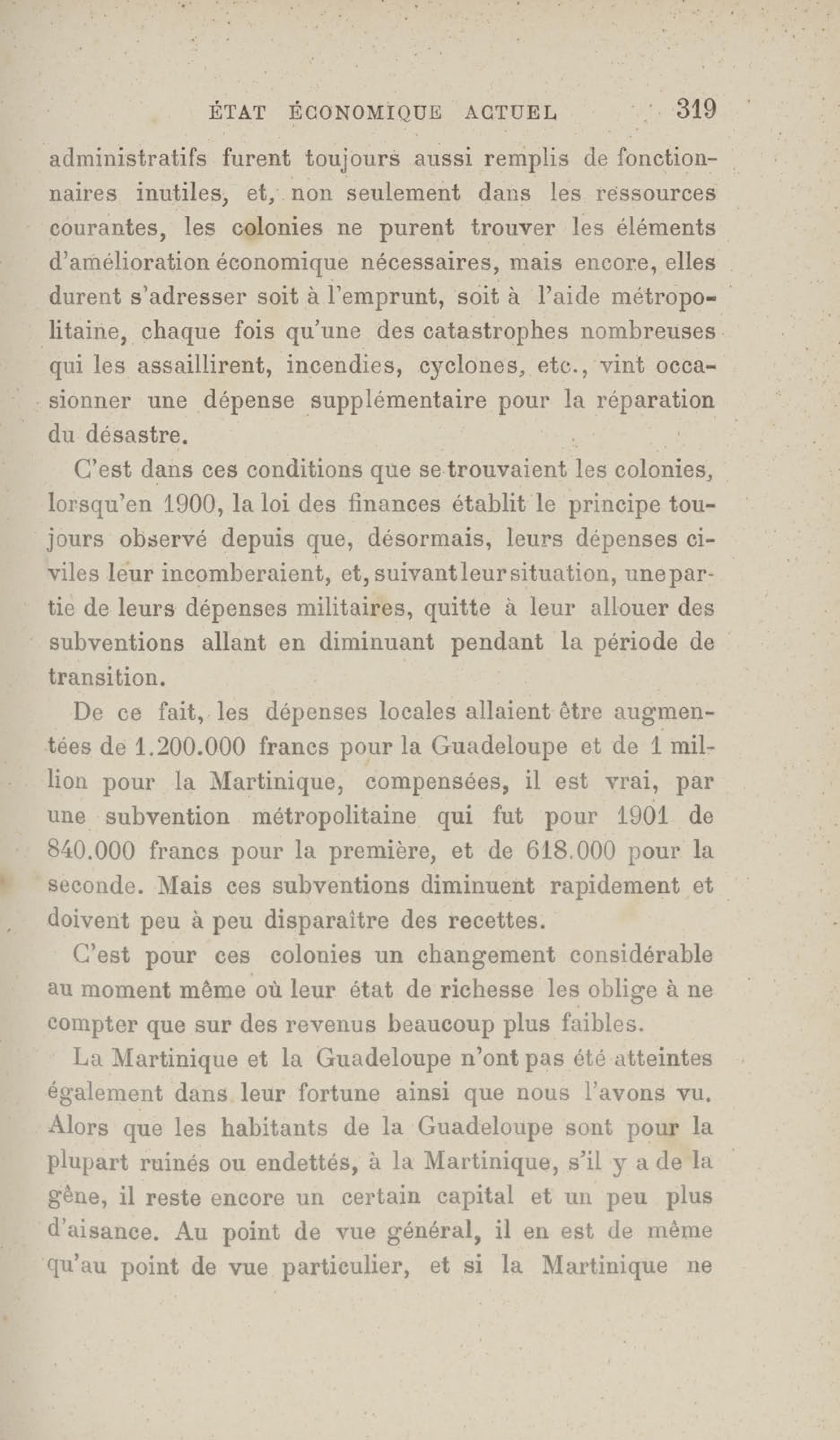 ÉTAT ÉCONOMIQUE ACTUEL 319

administratifs furent toujours aussi remplis de fonctionnaires inutiles, et, non seulement dans les ressources courantes, les colonies ne purent trouver les éléments d'amélioration économique nécessaires, mais encore, elles durent s'adresser soit à l'emprunt, soit à l'aide métropolitaine, chaque fois qu'une des catastrophes nombreuses qui les assaillirent, incendies, cyclones, etc., vint occasionner une dépense supplémentaire pour la réparation du désastre.

C'est dans ces conditions que se trouvaient les colonies, lorsqu'en 1900, la loi des finances établit le principe toujours observé depuis que, désormais, leurs dépenses civiles leur incomberaient, et, suivant leur situation, une partie de leurs dépenses militaires, quitte à leur allouer des subventions allant en diminuant pendant la période de transition.

De ce fait, les dépenses locales allaient être augmentées de 1.200.000 francs pour la Guadeloupe et de 1 million pour la Martinique, compensées, il est vrai, par une subvention métropolitaine qui fut pour 1901 de 840.000 francs pour la première, et de 618.000 pour la seconde. Mais ces subventions diminuent rapidement et doivent peu à peu disparaître des recettes.

C'est pour ces colonies un changement considérable au moment même où leur état de richesse les oblige à ne compter que sur des revenus beaucoup plus faibles.

La Martinique et la Guadeloupe n'ont pas été atteintes également dans leur fortune ainsi que nous l'avons vu. Alors que les habitants de la Guadeloupe sont pour la plupart ruinés ou endettés, à la Martinique, s'il y a de la gêne, il reste encore un certain capital et un peu plus d'aisance. Au point de vue général, il en est de même qu'au point de vue particulier, et si la Martinique ne